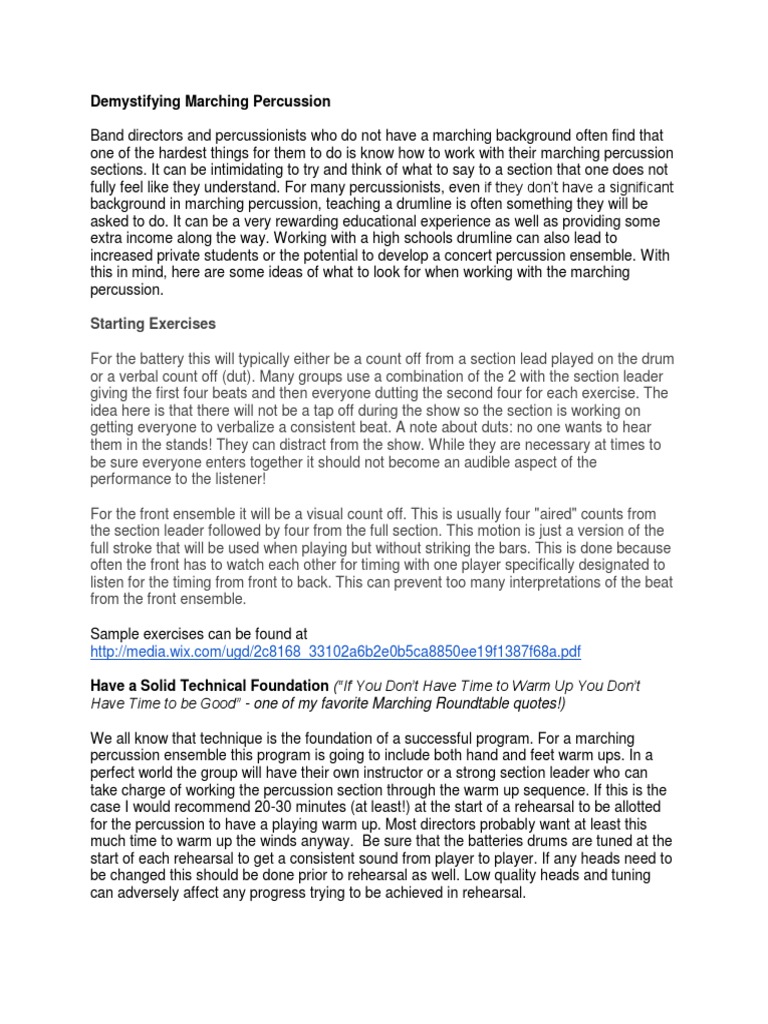 Demystifying Marching Percussion

Band directors and percussionists who do not have a marching background often find that one of the hardest things for them to do is know how to work with their marching percussion sections. It can be intimidating to try and think of what to say to a section that one does not fully feel like they understand. For many percussionists, even if they don't have a significant background in marching percussion, teaching a drumline is often something they will be asked to do. It can be a very rewarding educational experience as well as providing some extra income along the way. Working with a high schools drumline can also lead to increased private students or the potential to develop a concert percussion ensemble. With this in mind, here are some ideas of what to look for when working with the marching percussion.

Starting Exercises

For the battery this will typically either be a count off from a section lead played on the drum or a verbal count off (dut). Many groups use a combination of the 2 with the section leader giving the first four beats and then everyone dutting the second four for each exercise. The idea here is that there will not be a tap off during the show so the section is working on getting everyone to verbalize a consistent beat. A note about duts: no one wants to hear them in the stands! They can distract from the show. While they are necessary at times to be sure everyone enters together it should not become an audible aspect of the performance to the listener!

For the front ensemble it will be a visual count off. This is usually four "aired" counts from the section leader followed by four from the full section. This motion is just a version of the full stroke that will be used when playing but without striking the bars. This is done because often the front has to watch each other for timing with one player specifically designated to listen for the timing from front to back. This can prevent too many interpretations of the beat from the front ensemble.

Sample exercises can be found at http://media.wix.com/ugd/2c8168_33102a6b2e0b5ca8850ee19f1387f68a.pdf

Have a Solid Technical Foundation ("If You Don't Have Time to Warm Up You Don't Have Time to be Good" - one of my favorite Marching Roundtable quotes!)

We all know that technique is the foundation of a successful program. For a marching percussion ensemble this program is going to include both hand and feet warm ups. In a perfect world the group will have their own instructor or a strong section leader who can take charge of working the percussion section through the warm up sequence. If this is the case I would recommend 20-30 minutes (at least!) at the start of a rehearsal to be allotted for the percussion to have a playing warm up. Most directors probably want at least this much time to warm up the winds anyway. Be sure that the batteries drums are tuned at the start of each rehearsal to get a consistent sound from player to player. If any heads need to be changed this should be done prior to rehearsal as well. Low quality heads and tuning can adversely affect any progress trying to be achieved in rehearsal.